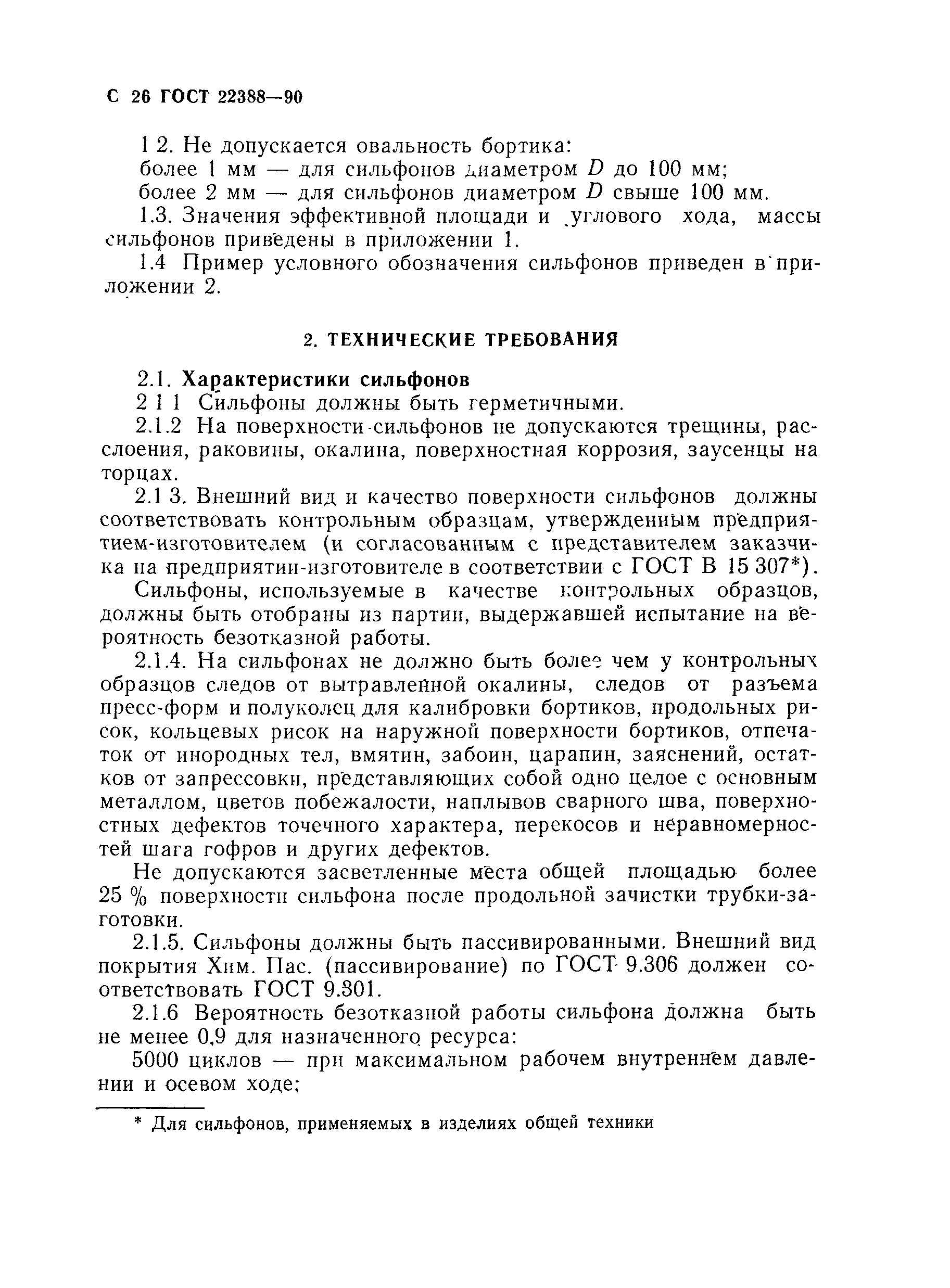 С 26 ГОСТ 22388—90

1 2. Не допускается овальность бортика:

более 1 мм — для сильфонов диаметром $D$ до 100 мм;

более 2 мм — для сильфонов диаметром $D$ свыше 100 мм.

1.3. Значения эффективной площади и углового хода, массы сильфонов приведены в приложении 1.

1.4 Пример условного обозначения сильфонов приведен в приложении 2.

2. ТЕХНИЧЕСКИЕ ТРЕБОВАНИЯ

2.1. Характеристики сильфонов

2 1 1 Сильфоны должны быть герметичными.

2.1.2 На поверхности сильфонов не допускаются трещины, расслоения, раковины, окалина, поверхностная коррозия, заусенцы на торцах.

2.1 3. Внешний вид и качество поверхности сильфонов должны соответствовать контрольным образцам, утвержденным предприятием-изготовителем (и согласованным с представителем заказчика на предприятии-изготовителе в соответствии с ГОСТ В 15 307*).

Сильфоны, используемые в качестве контрольных образцов, должны быть отобраны из партии, выдержавшей испытание на вероятность безотказной работы.

2.1.4. На сильфонах не должно быть более чем у контрольных образцов следов от вытравленной окалины, следов от разъема пресс-форм и полуколец для калибровки бортиков, продольных рисок, кольцевых рисок на наружной поверхности бортиков, отпечаток от инородных тел, вмятин, забоин, царапин, заяснений, остатков от запрессовки, представляющих собой одно целое с основным металлом, цветов побежалости, наплывов сварного шва, поверхностных дефектов точечного характера, перекосов и неравномерностей шага гофров и других дефектов.

Не допускаются засветленные места общей площадью более 25 % поверхности сильфона после продольной зачистки трубки-заготовки.

2.1.5. Сильфоны должны быть пассивированными. Внешний вид покрытия Хим. Пас. (пассивирование) по ГОСТ 9.306 должен соответствовать ГОСТ 9.301.

2.1.6 Вероятность безотказной работы сильфона должна быть не менее 0,9 для назначенного ресурса:

5000 циклов — при максимальном рабочем внутреннем давлении и осевом ходе;

* Для сильфонов, применяемых в изделиях общей техники